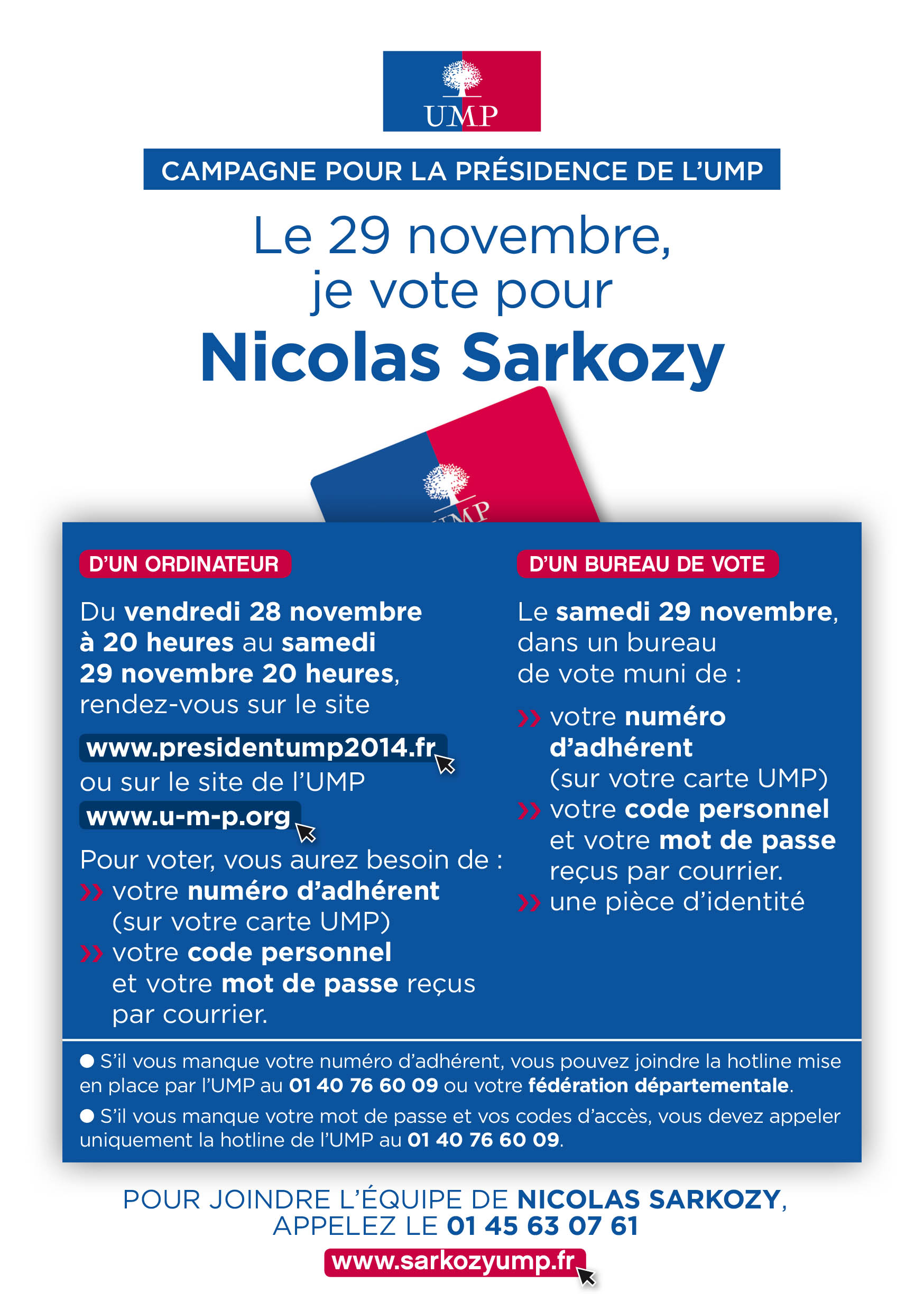 UMP

CAMPAGNE POUR LA PRÉSIDENCE DE L'UMP

Le 29 novembre, je vote pour
Nicolas Sarkozy

UMP

D'UN ORDINATEUR

Du vendredi 28 novembre à 20 heures au samedi 29 novembre 20 heures, rendez-vous sur le site

www.presidentump2014.fr

ou sur le site de l'UMP

www.u-m-p.org

Pour voter, vous aurez besoin de :
›› votre numéro d'adhérent (sur votre carte UMP)
›› votre code personnel et votre mot de passe reçus par courrier.

D'UN BUREAU DE VOTE

Le samedi 29 novembre, dans un bureau de vote muni de :

›› votre numéro d'adhérent (sur votre carte UMP)
›› votre code personnel et votre mot de passe reçus par courrier.
›› une pièce d'identité

● S'il vous manque votre numéro d'adhérent, vous pouvez joindre la hotline mise en place par l'UMP au 01 40 76 60 09 ou votre fédération départementale.

● S'il vous manque votre mot de passe et vos codes d'accès, vous devez appeler uniquement la hotline de l'UMP au 01 40 76 60 09.

POUR JOINDRE L'ÉQUIPE DE NICOLAS SARKOZY, APPELEZ LE 01 45 63 07 61

www.sarkozyump.fr